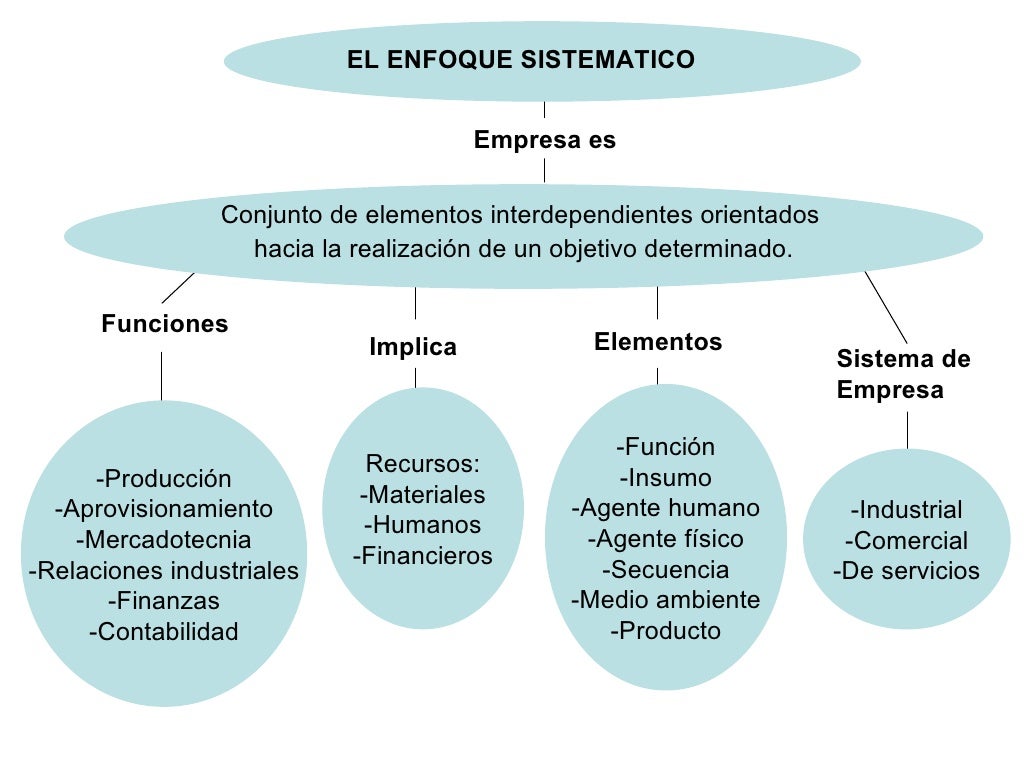 EL ENFOQUE SISTEMATICO

Empresa es

Conjunto de elementos interdependientes orientados hacia la realización de un objetivo determinado.

Funciones

-Producción
-Aprovisionamiento
-Mercadotecnia
-Relaciones industriales
-Finanzas
-Contabilidad

Implica

Recursos:
-Materiales
-Humanos
-Financieros

Elementos

-Función
-Insumo
-Agente humano
-Agente físico
-Secuencia
-Medio ambiente
-Producto

Sistema de Empresa

-Industrial
-Comercial
-De servicios